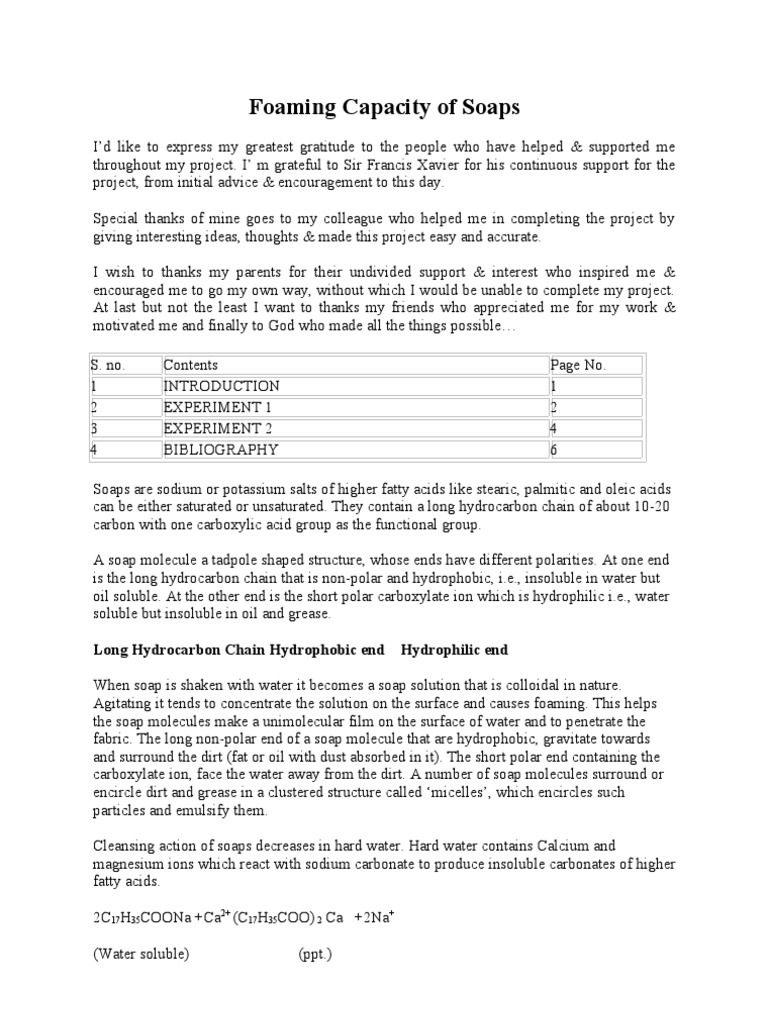 Foaming Capacity of Soaps

I'd like to express my greatest gratitude to the people who have helped & supported me throughout my project. I' m grateful to Sir Francis Xavier for his continuous support for the project, from initial advice & encouragement to this day.

Special thanks of mine goes to my colleague who helped me in completing the project by giving interesting ideas, thoughts & made this project easy and accurate.

I wish to thanks my parents for their undivided support & interest who inspired me & encouraged me to go my own way, without which I would be unable to complete my project. At last but not the least I want to thanks my friends who appreciated me for my work & motivated me and finally to God who made all the things possible…

| S. no. | Contents | Page No. |
|---|---|---|
| 1 | INTRODUCTION | 1 |
| 2 | EXPERIMENT 1 | 2 |
| 3 | EXPERIMENT 2 | 4 |
| 4 | BIBLIOGRAPHY | 6 |

Soaps are sodium or potassium salts of higher fatty acids like stearic, palmitic and oleic acids can be either saturated or unsaturated. They contain a long hydrocarbon chain of about 10-20 carbon with one carboxylic acid group as the functional group.

A soap molecule a tadpole shaped structure, whose ends have different polarities. At one end is the long hydrocarbon chain that is non-polar and hydrophobic, i.e., insoluble in water but oil soluble. At the other end is the short polar carboxylate ion which is hydrophilic i.e., water soluble but insoluble in oil and grease.

Long Hydrocarbon Chain Hydrophobic end Hydrophilic end

When soap is shaken with water it becomes a soap solution that is colloidal in nature. Agitating it tends to concentrate the solution on the surface and causes foaming. This helps the soap molecules make a unimolecular film on the surface of water and to penetrate the fabric. The long non-polar end of a soap molecule that are hydrophobic, gravitate towards and surround the dirt (fat or oil with dust absorbed in it). The short polar end containing the carboxylate ion, face the water away from the dirt. A number of soap molecules surround or encircle dirt and grease in a clustered structure called 'micelles', which encircles such particles and emulsify them.

Cleansing action of soaps decreases in hard water. Hard water contains Calcium and magnesium ions which react with sodium carbonate to produce insoluble carbonates of higher fatty acids.

$2C_{17}H_{35}COONa + Ca^{2+} (C_{17}H_{35}COO)_2 Ca + 2Na^+$

(Water soluble) (ppt.)